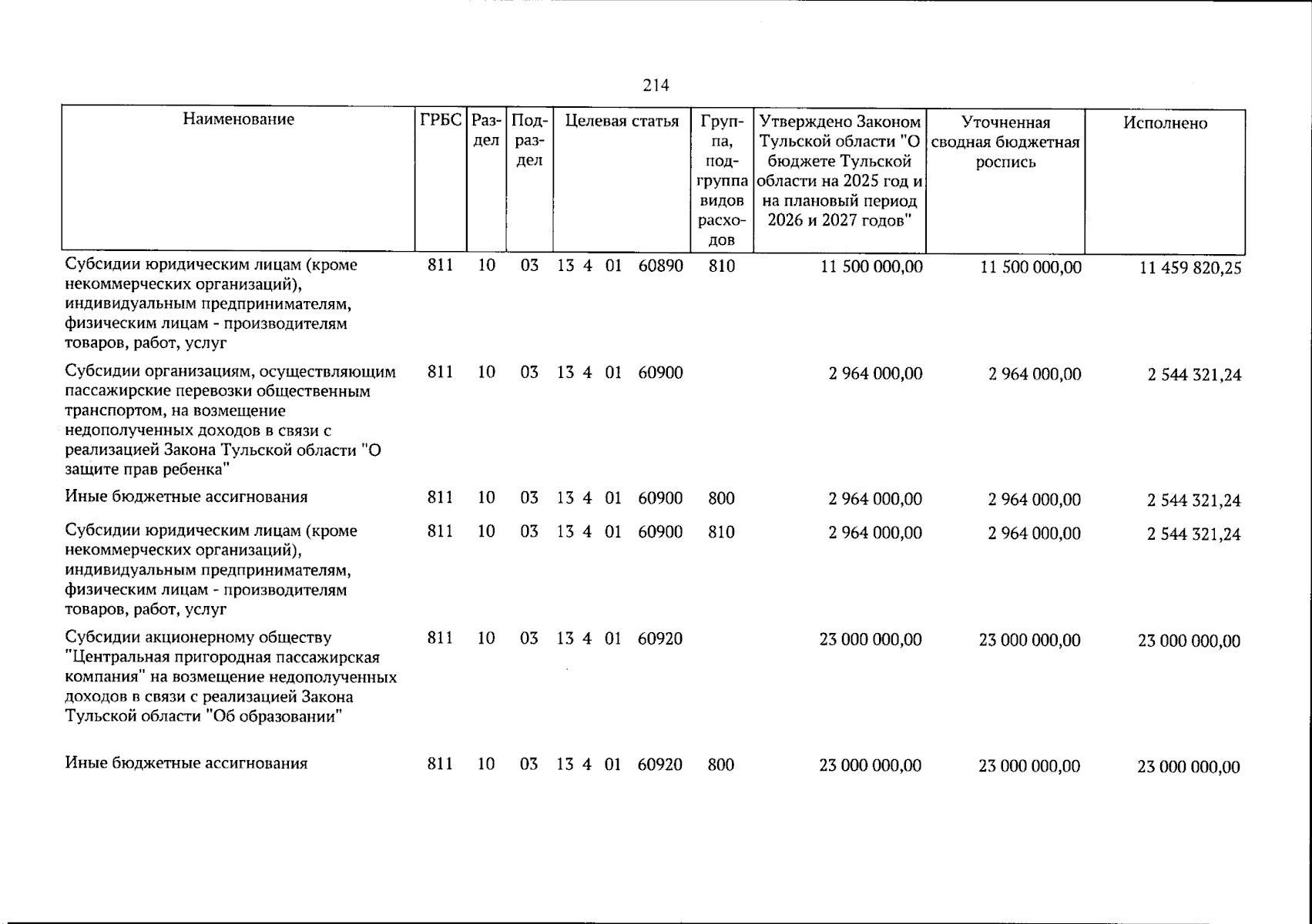 214

| Наименование | ГРБС | Раздел | Подраздел | Целевая статья | Группа, подгруппа видов расходов | Утверждено Законом Тульской области "О бюджете Тульской области на 2025 год и на плановый период 2026 и 2027 годов" | Уточненная сводная бюджетная роспись | Исполнено |
|---|---|---|---|---|---|---|---|---|
| Субсидии юридическим лицам (кроме некоммерческих организаций), индивидуальным предпринимателям, физическим лицам - производителям товаров, работ, услуг | 811 | 10 | 03 | 13 4 01 60890 | 810 | 11 500 000,00 | 11 500 000,00 | 11 459 820,25 |
| Субсидии организациям, осуществляющим пассажирские перевозки общественным транспортом, на возмещение недополученных доходов в связи с реализацией Закона Тульской области "О защите прав ребенка" | 811 | 10 | 03 | 13 4 01 60900 | | 2 964 000,00 | 2 964 000,00 | 2 544 321,24 |
| Иные бюджетные ассигнования | 811 | 10 | 03 | 13 4 01 60900 | 800 | 2 964 000,00 | 2 964 000,00 | 2 544 321,24 |
| Субсидии юридическим лицам (кроме некоммерческих организаций), индивидуальным предпринимателям, физическим лицам - производителям товаров, работ, услуг | 811 | 10 | 03 | 13 4 01 60900 | 810 | 2 964 000,00 | 2 964 000,00 | 2 544 321,24 |
| Субсидии акционерному обществу "Центральная пригородная пассажирская компания" на возмещение недополученных доходов в связи с реализацией Закона Тульской области "Об образовании" | 811 | 10 | 03 | 13 4 01 60920 | | 23 000 000,00 | 23 000 000,00 | 23 000 000,00 |
| Иные бюджетные ассигнования | 811 | 10 | 03 | 13 4 01 60920 | 800 | 23 000 000,00 | 23 000 000,00 | 23 000 000,00 |